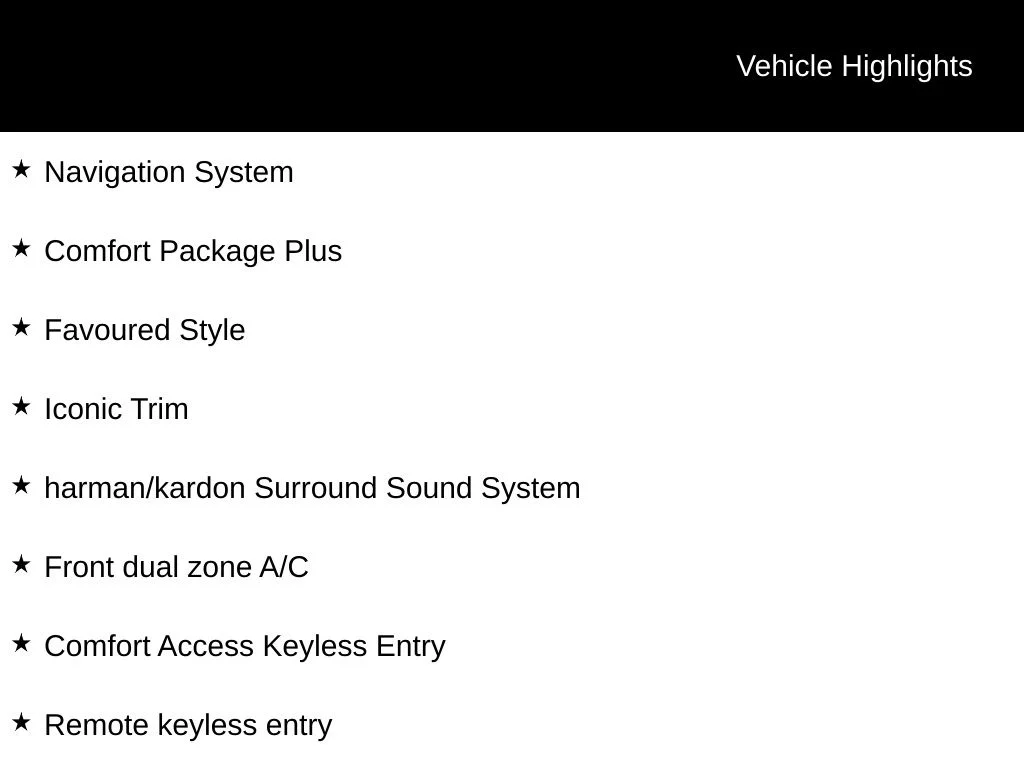 Vehicle Highlights

★ Navigation System

★ Comfort Package Plus

★ Favoured Style

★ Iconic Trim

★ harman/kardon Surround Sound System

★ Front dual zone A/C

★ Comfort Access Keyless Entry

★ Remote keyless entry